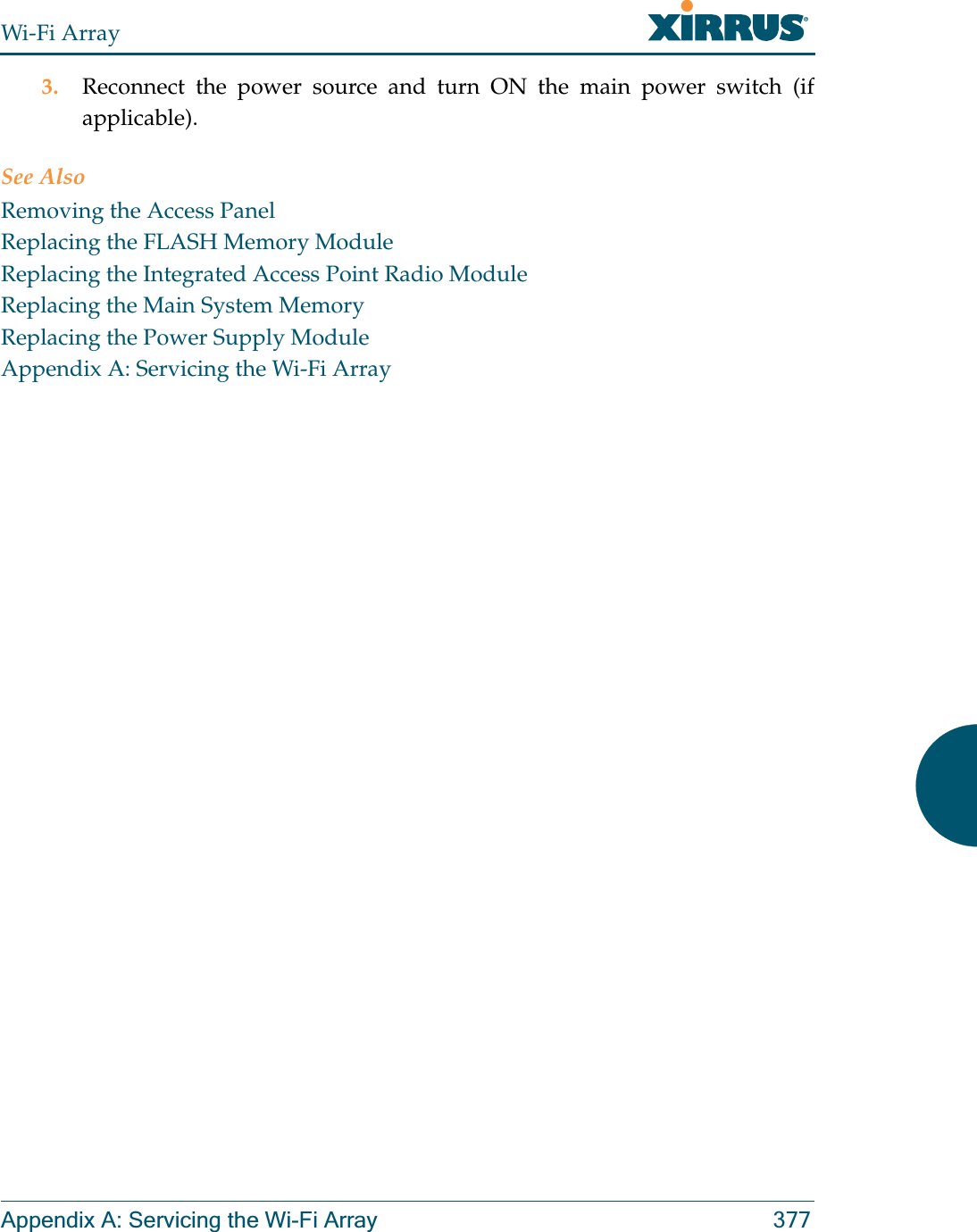 Wi-Fi Array XIRRUS

3. Reconnect the power source and turn ON the main power switch (if applicable).

See Also
Removing the Access Panel
Replacing the FLASH Memory Module
Replacing the Integrated Access Point Radio Module
Replacing the Main System Memory
Replacing the Power Supply Module
Appendix A: Servicing the Wi-Fi Array

Appendix A: Servicing the Wi-Fi Array 377